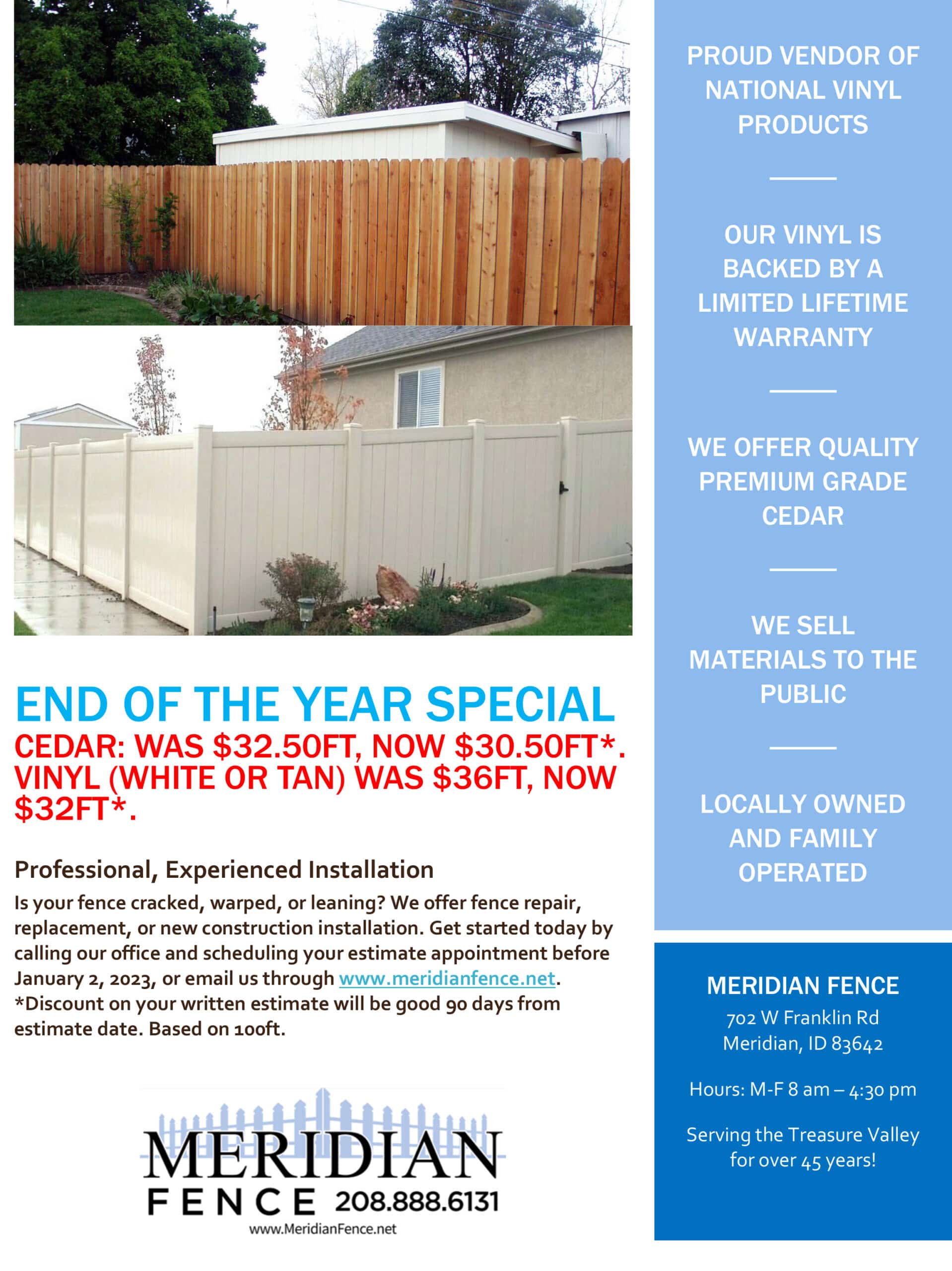 END OF THE YEAR SPECIAL

CEDAR: WAS \$32.50FT, NOW \$30.50FT*. VINYL (WHITE OR TAN) WAS \$36FT, NOW \$32FT*.

Professional, Experienced Installation

Is your fence cracked, warped, or leaning? We offer fence repair, replacement, or new construction installation. Get started today by calling our office and scheduling your estimate appointment before January 2, 2023, or email us through www.meridianfence.net. *Discount on your written estimate will be good 90 days from estimate date. Based on 100ft.

MERIDIAN FENCE 208.888.6131
www.MeridianFence.net

PROUD VENDOR OF NATIONAL VINYL PRODUCTS

OUR VINYL IS BACKED BY A LIMITED LIFETIME WARRANTY

WE OFFER QUALITY PREMIUM GRADE CEDAR

WE SELL MATERIALS TO THE PUBLIC

LOCALLY OWNED AND FAMILY OPERATED

MERIDIAN FENCE
702 W Franklin Rd
Meridian, ID 83642

Hours: M-F 8 am – 4:30 pm

Serving the Treasure Valley for over 45 years!